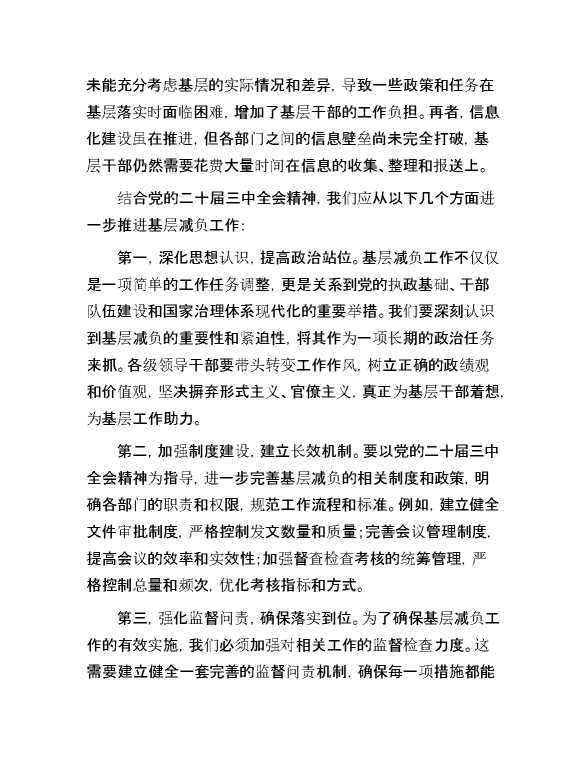 未能充分考虑基层的实际情况和差异，导致一些政策和任务在基层落实时面临困难，增加了基层干部的工作负担。再者，信息化建设虽在推进，但各部门之间的信息壁垒尚未完全打破，基层干部仍然需要花费大量时间在信息的收集、整理和报送上。

结合党的二十届三中全会精神，我们应从以下几个方面进一步推进基层减负工作：

第一，深化思想认识，提高政治站位。基层减负工作不仅仅是一项简单的工作任务调整，更是关系到党的执政基础、干部队伍建设和国家治理体系现代化的重要举措。我们要深刻认识到基层减负的重要性和紧迫性，将其作为一项长期的政治任务来抓。各级领导干部要带头转变工作作风，树立正确的政绩观和价值观，坚决摒弃形式主义、官僚主义，真正为基层干部着想，为基层工作助力。

第二，加强制度建设，建立长效机制。要以党的二十届三中全会精神为指导，进一步完善基层减负的相关制度和政策，明确各部门的职责和权限，规范工作流程和标准。例如，建立健全文件审批制度，严格控制发文数量和质量；完善会议管理制度，提高会议的效率和实效性；加强督查检查考核的统筹管理，严格控制总量和频次，优化考核指标和方式。

第三，强化监督问责，确保落实到位。为了确保基层减负工作的有效实施，我们必须加强对相关工作的监督检查力度。这需要建立健全一套完善的监督问责机制，确保每一项措施都能